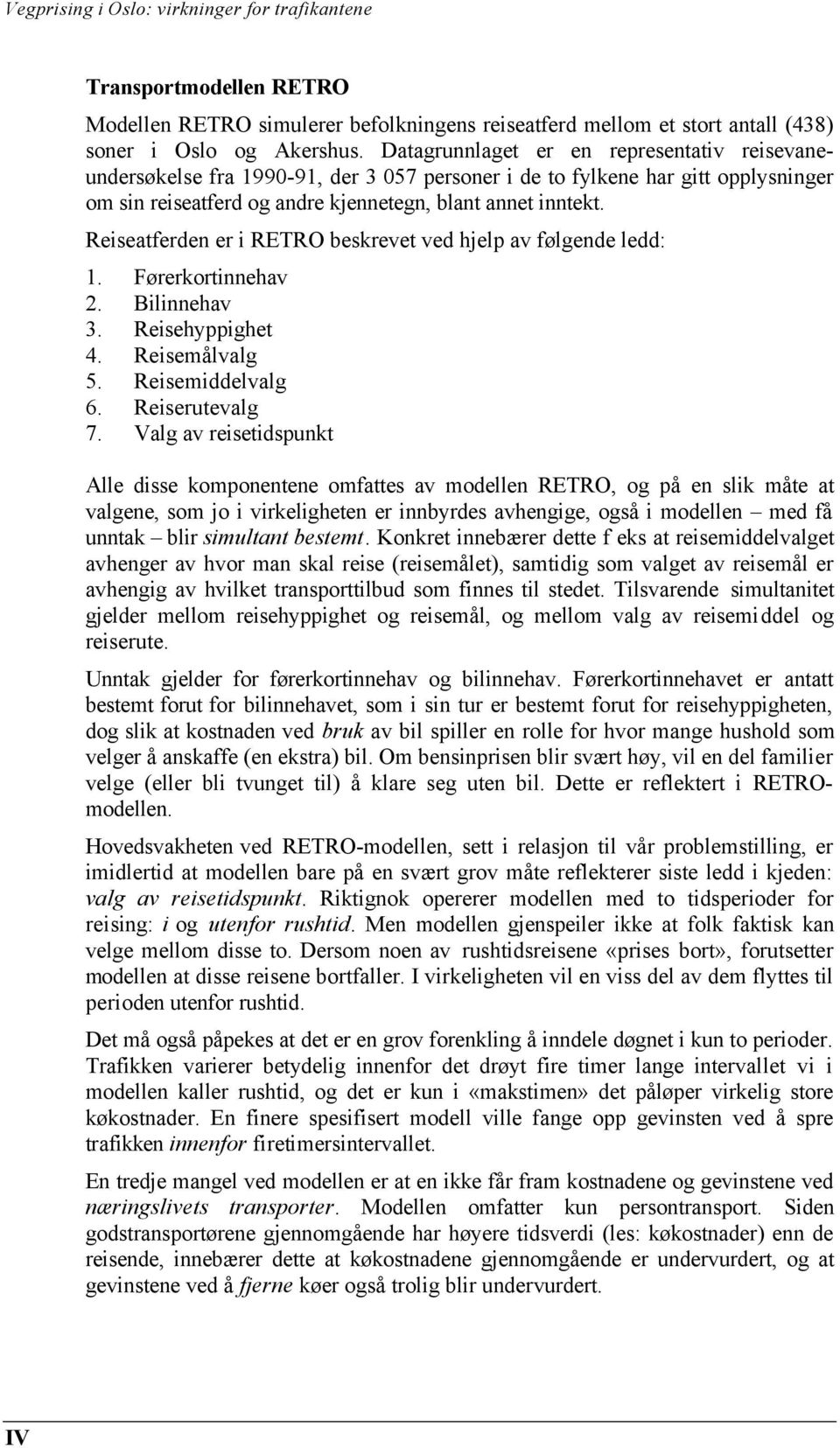 Vegprising i Oslo: virkninger for trafikantene

Transportmodellen RETRO

Modellen RETRO simulerer befolkningens reiseatferd mellom et stort antall (438) soner i Oslo og Akershus. Datagrunnlaget er en representativ reisevaneundersøkelse fra 1990-91, der 3 057 personer i de to fylkene har gitt opplysninger om sin reiseatferd og andre kjennetegn, blant annet inntekt.

Reiseatferden er i RETRO beskrevet ved hjelp av følgende ledd:

1. Førerkortinnehav
2. Bilinnehav
3. Reisehyppighet
4. Reisemålvalg
5. Reisemiddelvalg
6. Reiserutevalg
7. Valg av reisetidspunkt

Alle disse komponentene omfattes av modellen RETRO, og på en slik måte at valgene, som jo i virkeligheten er innbyrdes avhengige, også i modellen – med få unntak – blir simultant bestemt. Konkret innebærer dette f eks at reisemiddelvalget avhenger av hvor man skal reise (reisemålet), samtidig som valget av reisemål er avhengig av hvilket transporttilbud som finnes til stedet. Tilsvarende simultanitet gjelder mellom reisehyppighet og reisemål, og mellom valg av reisemiddel og reiserute.

Unntak gjelder for førerkortinnehav og bilinnehav. Førerkortinnehavet er antatt bestemt forut for bilinnehavet, som i sin tur er bestemt forut for reisehyppigheten, dog slik at kostnaden ved bruk av bil spiller en rolle for hvor mange hushold som velger å anskaffe (en ekstra) bil. Om bensinprisen blir svært høy, vil en del familier velge (eller bli tvunget til) å klare seg uten bil. Dette er reflektert i RETRO-modellen.

Hovedsvakheten ved RETRO-modellen, sett i relasjon til vår problemstilling, er imidlertid at modellen bare på en svært grov måte reflekterer siste ledd i kjeden: valg av reisetidspunkt. Riktignok opererer modellen med to tidsperioder for reising: i og utenfor rushtid. Men modellen gjenspeiler ikke at folk faktisk kan velge mellom disse to. Dersom noen av rushtidsreisene «prises bort», forutsetter modellen at disse reisene bortfaller. I virkeligheten vil en viss del av dem flyttes til perioden utenfor rushtid.

Det må også påpekes at det er en grov forenkling å inndele døgnet i kun to perioder. Trafikken varierer betydelig innenfor det drøyt fire timer lange intervallet vi i modellen kaller rushtid, og det er kun i «makstimen» det påløper virkelig store køkostnader. En finere spesifisert modell ville fange opp gevinsten ved å spre trafikken innenfor firetimersintervallet.

En tredje mangel ved modellen er at en ikke får fram kostnadene og gevinstene ved næringslivets transporter. Modellen omfatter kun persontransport. Siden godstransportørene gjennomgående har høyere tidsverdi (les: køkostnader) enn de reisende, innebærer dette at køkostnadene gjennomgående er undervurdert, og at gevinstene ved å fjerne køer også trolig blir undervurdert.

IV